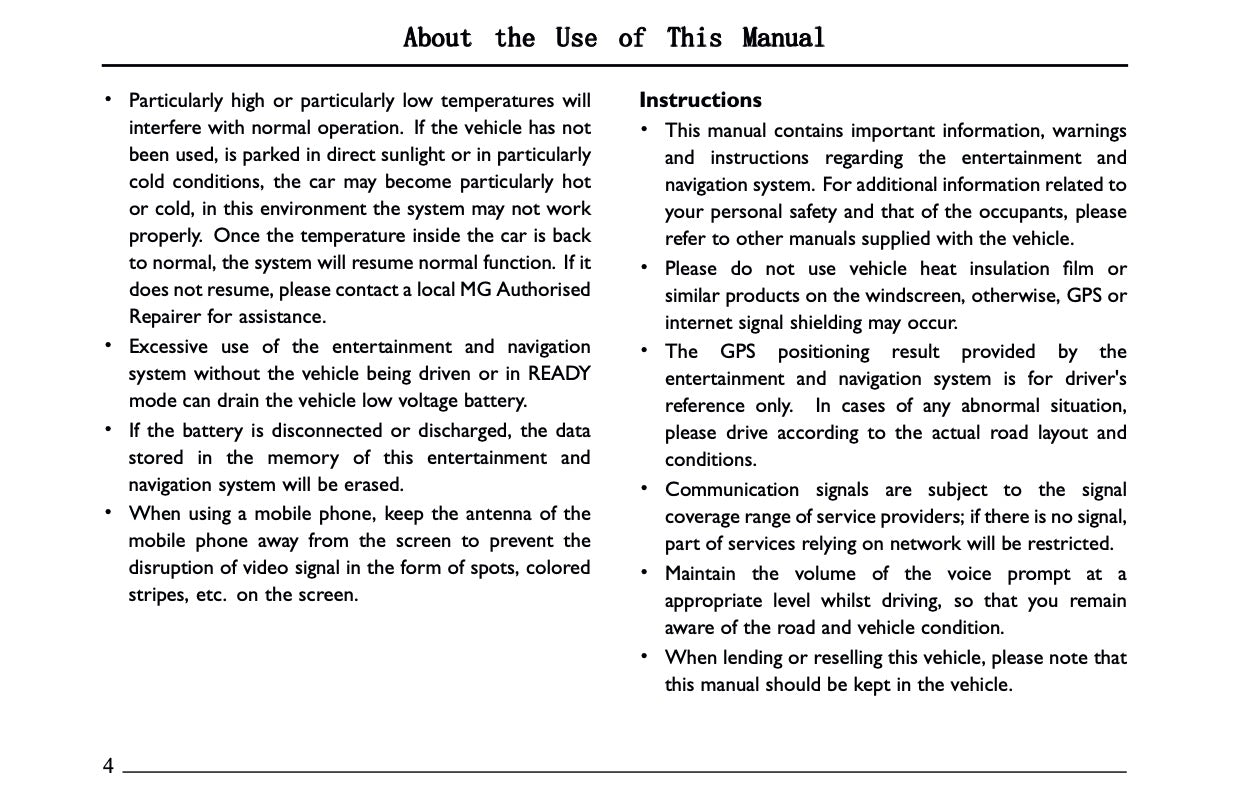 About the Use of This Manual

• Particularly high or particularly low temperatures will interfere with normal operation. If the vehicle has not been used, is parked in direct sunlight or in particularly cold conditions, the car may become particularly hot or cold, in this environment the system may not work properly. Once the temperature inside the car is back to normal, the system will resume normal function. If it does not resume, please contact a local MG Authorised Repairer for assistance.
• Excessive use of the entertainment and navigation system without the vehicle being driven or in READY mode can drain the vehicle low voltage battery.
• If the battery is disconnected or discharged, the data stored in the memory of this entertainment and navigation system will be erased.
• When using a mobile phone, keep the antenna of the mobile phone away from the screen to prevent the disruption of video signal in the form of spots, colored stripes, etc. on the screen.

Instructions
• This manual contains important information, warnings and instructions regarding the entertainment and navigation system. For additional information related to your personal safety and that of the occupants, please refer to other manuals supplied with the vehicle.
• Please do not use vehicle heat insulation film or similar products on the windscreen, otherwise, GPS or internet signal shielding may occur.
• The GPS positioning result provided by the entertainment and navigation system is for driver's reference only. In cases of any abnormal situation, please drive according to the actual road layout and conditions.
• Communication signals are subject to the signal coverage range of service providers; if there is no signal, part of services relying on network will be restricted.
• Maintain the volume of the voice prompt at a appropriate level whilst driving, so that you remain aware of the road and vehicle condition.
• When lending or reselling this vehicle, please note that this manual should be kept in the vehicle.

4